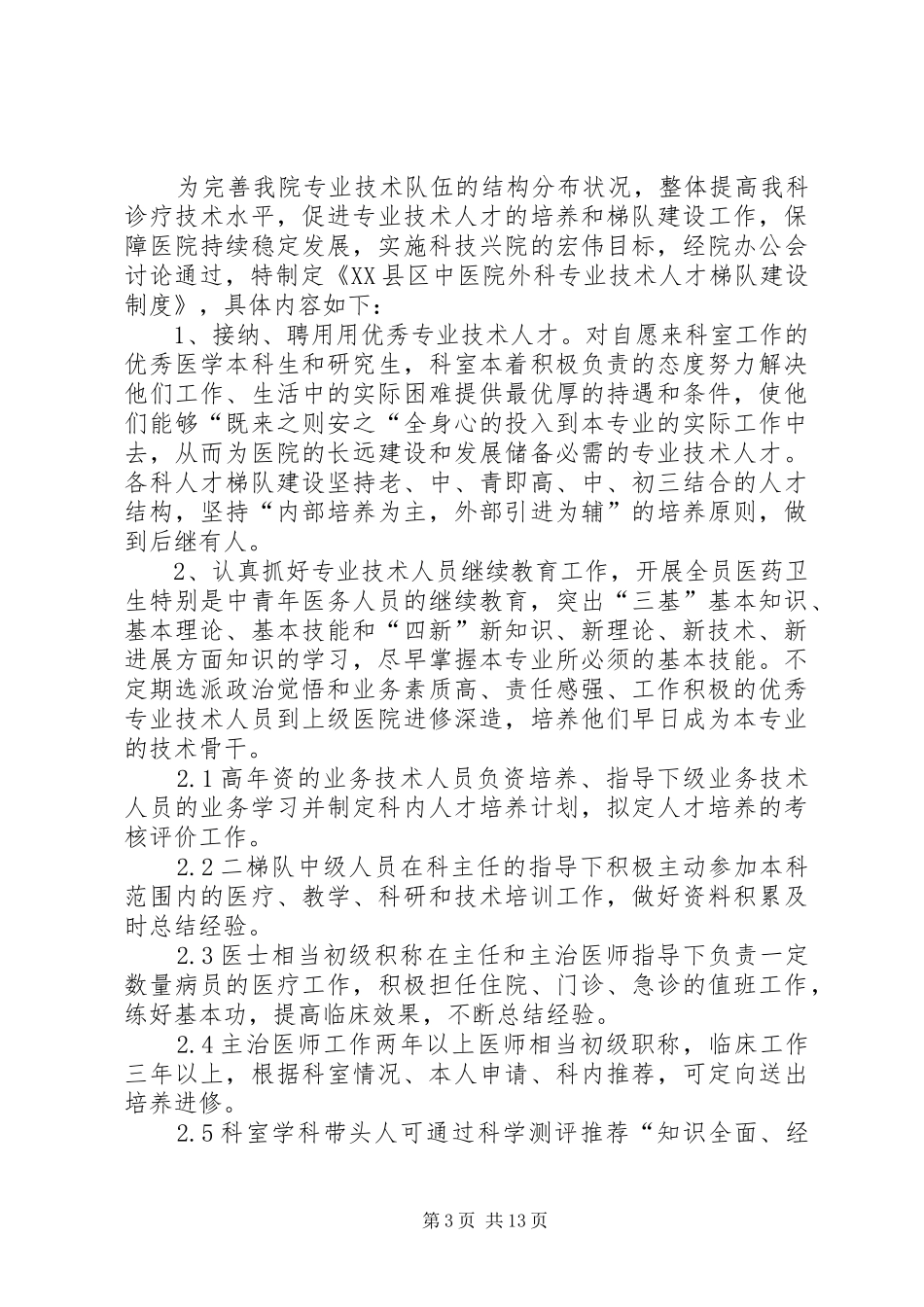 为完善我院专业技术队伍的结构分布状况，整体提高我科诊疗技术水平，促进专业技术人才的培养和梯队建设工作，保障医院持续稳定发展，实施科技兴院的宏伟目标，经院办公会讨论通过，特制定《XX县区中医院外科专业技术人才梯队建设制度》，具体内容如下：

1、接纳、聘用用优秀专业技术人才。对自愿来科室工作的优秀医学本科生和研究生，科室本着积极负责的态度努力解决他们工作、生活中的实际困难提供最优厚的持遇和条件，使他们能够“既来之则安之“全身心的投入到本专业的实际工作中去，从而为医院的长远建设和发展储备必需的专业技术人才。各科人才梯队建设坚持老、中、青即高、中、初三结合的人才结构，坚持“内部培养为主，外部引进为辅”的培养原则，做到后继有人。

2、认真抓好专业技术人员继续教育工作，开展全员医药卫生特别是中青年医务人员的继续教育，突出“三基”基本知识、基本理论、基本技能和“四新”新知识、新理论、新技术、新进展方面知识的学习，尽早掌握本专业所必须的基本技能。不定期选派政治觉悟和业务素质高、责任感强、工作积极的优秀专业技术人员到上级医院进修深造，培养他们早日成为本专业的技术骨干。

2.1高年资的业务技术人员负资培养、指导下级业务技术人员的业务学习并制定科内人才培养计划，拟定人才培养的考核评价工作。

2.2二梯队中级人员在科主任的指导下积极主动参加本科范围内的医疗、教学、科研和技术培训工作，做好资料积累及时总结经验。

2.3医士相当初级积称在主任和主治医师指导下负责一定数量病员的医疗工作，积极担任住院、门诊、急诊的值班工作，练好基本功，提高临床效果，不断总结经验。

2.4主治医师工作两年以上医师相当初级职称，临床工作三年以上，根据科室情况、本人申请、科内推荐，可定向送出培养进修。

2.5科室学科带头人可通过科学测评推荐“知识全面、经

第3页 共13页